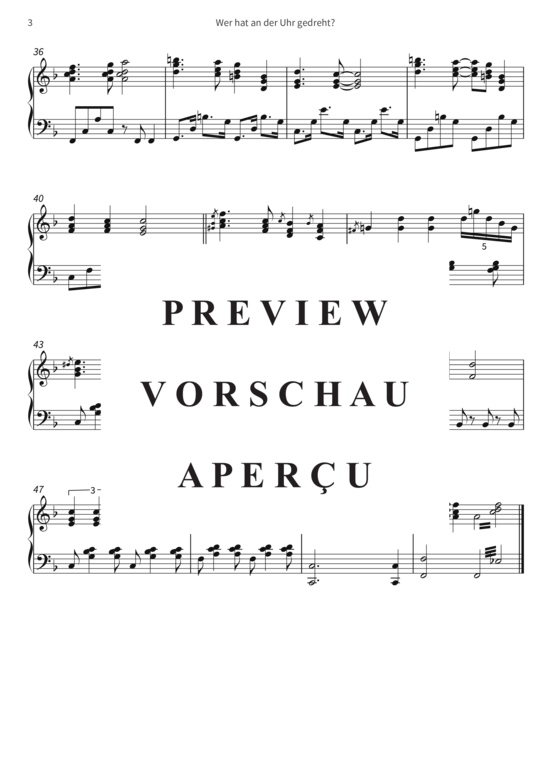 3

Wer hat an der Uhr gedreht?

36

40

5

PREVIEW

43

VORSCHAU

APERÇU

47

3